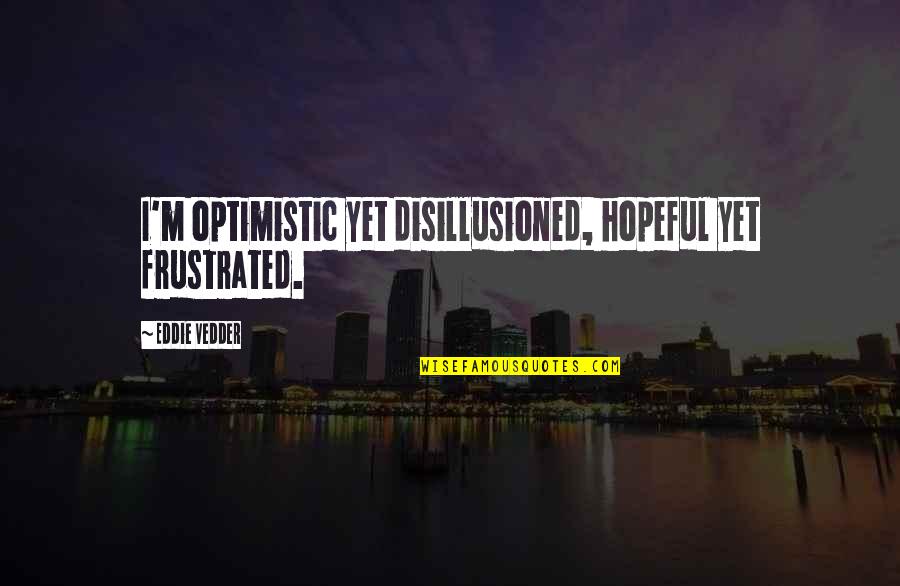 I'M OPTIMISTIC YET DISILLUSIONED, HOPEFUL YET FRUSTRATED.

~EDDIE VEDDER

WISEFAMOUSQUOTES.COM